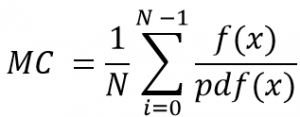 $MC = \frac{1}{N} \sum_{i=0}^{N-1} \frac{f(x)}{pdf(x)}$